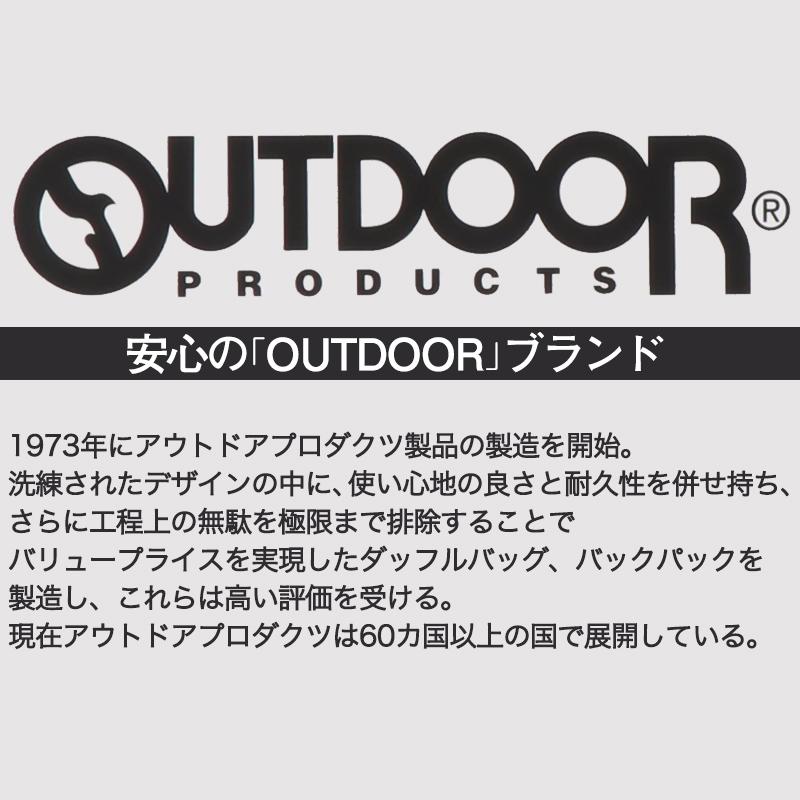 OUTDOOR®
PRODUCTS

安心の「OUTDOOR」ブランド

1973年にアウトドアプロダクツ製品の製造を開始。
洗練されたデザインの中に、使い心地の良さと耐久性を併せ持ち、
さらに工程上の無駄を極限まで排除することで
バリュープライスを実現したダッフルバッグ、バックパックを
製造し、これらは高い評価を受ける。
現在アウトドアプロダクツは60カ国以上の国で展開している。